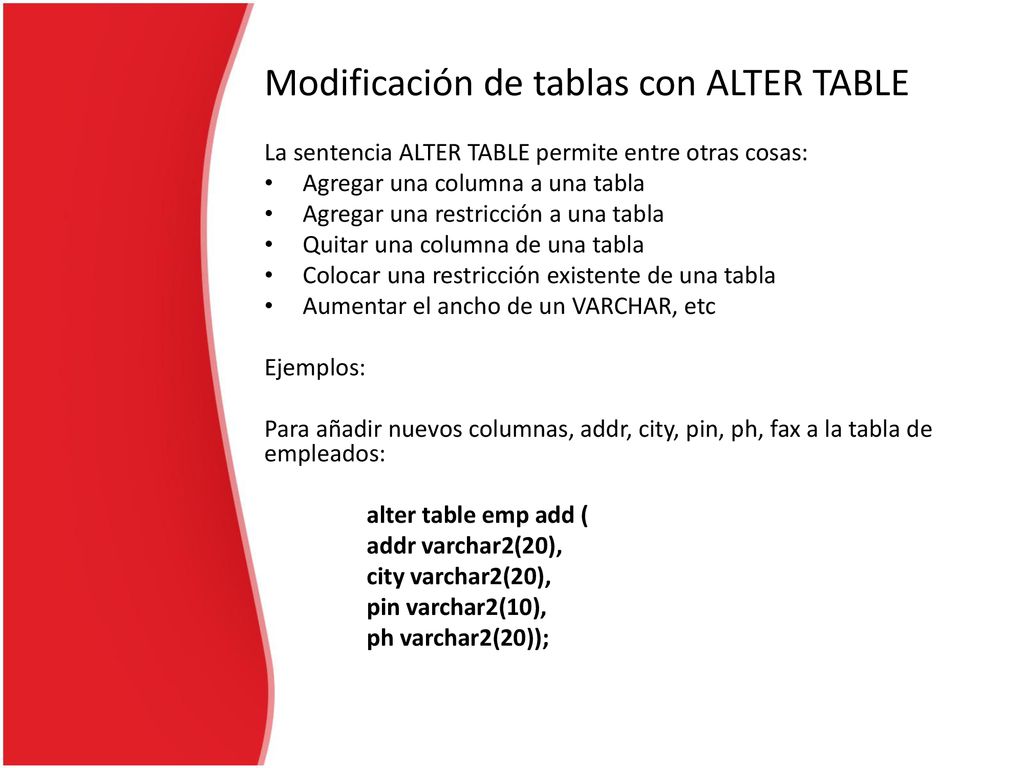 Modificación de tablas con ALTER TABLE

La sentencia ALTER TABLE permite entre otras cosas:
• Agregar una columna a una tabla
• Agregar una restricción a una tabla
• Quitar una columna de una tabla
• Colocar una restricción existente de una tabla
• Aumentar el ancho de un VARCHAR, etc

Ejemplos:

Para añadir nuevos columnas, addr, city, pin, ph, fax a la tabla de empleados:

alter table emp add (
addr varchar2(20),
city varchar2(20),
pin varchar2(10),
ph varchar2(20));